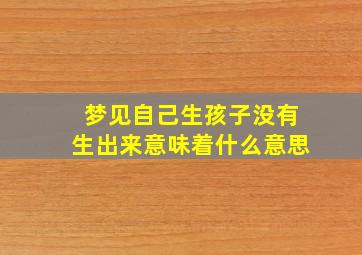 梦见自己生孩子没有生出来意味着什么意思